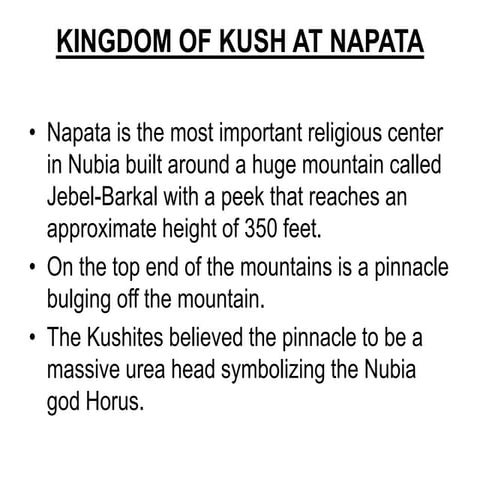 KINGDOM OF KUSH AT NAPATA

• Napata is the most important religious center in Nubia built around a huge mountain called Jebel-Barkal with a peek that reaches an approximate height of 350 feet.

• On the top end of the mountains is a pinnacle bulging off the mountain.

• The Kushites believed the pinnacle to be a massive urea head symbolizing the Nubia god Horus.